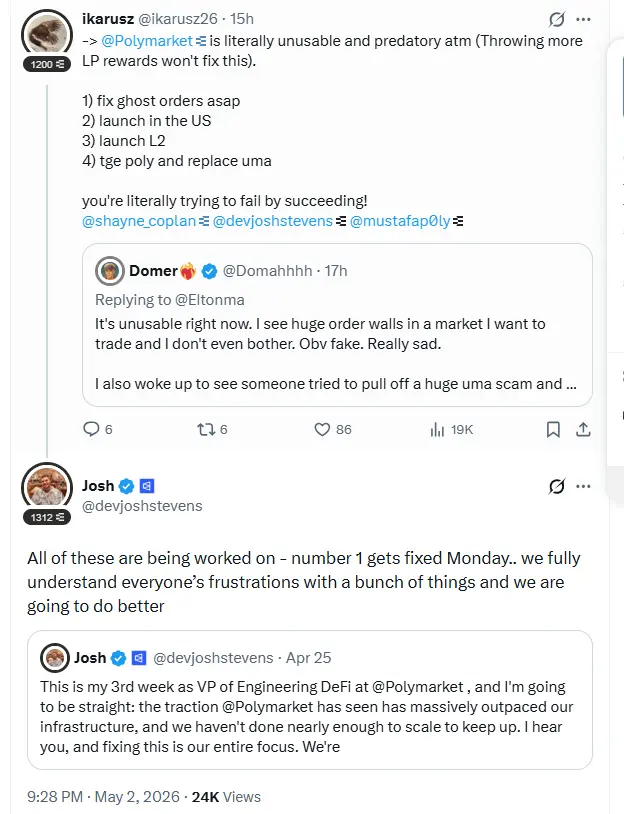 ikarusz @ikarusz26 · 15h

1200

-> @Polymarket is literally unusable and predatory atm (Throwing more LP rewards won't fix this).

1) fix ghost orders asap
2) launch in the US
3) launch L2
4) tge poly and replace uma

you're literally trying to fail by succeeding!
@shayne_coplan @devjoshstevens @mustafap0ly

Domer @Domahhhh · 17h
Replying to @Eltonma
It's unusable right now. I see huge order walls in a market I want to trade and I don't even bother. Obv fake. Really sad.

I also woke up to see someone tried to pull off a huge uma scam and ...

6 6 86 19K

Josh
@devjoshstevens

1312

All of these are being worked on - number 1 gets fixed Monday.. we fully understand everyone's frustrations with a bunch of things and we are going to do better

Josh @devjoshstevens · Apr 25
This is my 3rd week as VP of Engineering DeFi at @Polymarket , and I'm going to be straight: the traction @Polymarket has seen has massively outpaced our infrastructure, and we haven't done nearly enough to scale to keep up. I hear you, and fixing this is our entire focus. We're

9:28 PM · May 2, 2026 · 24K Views